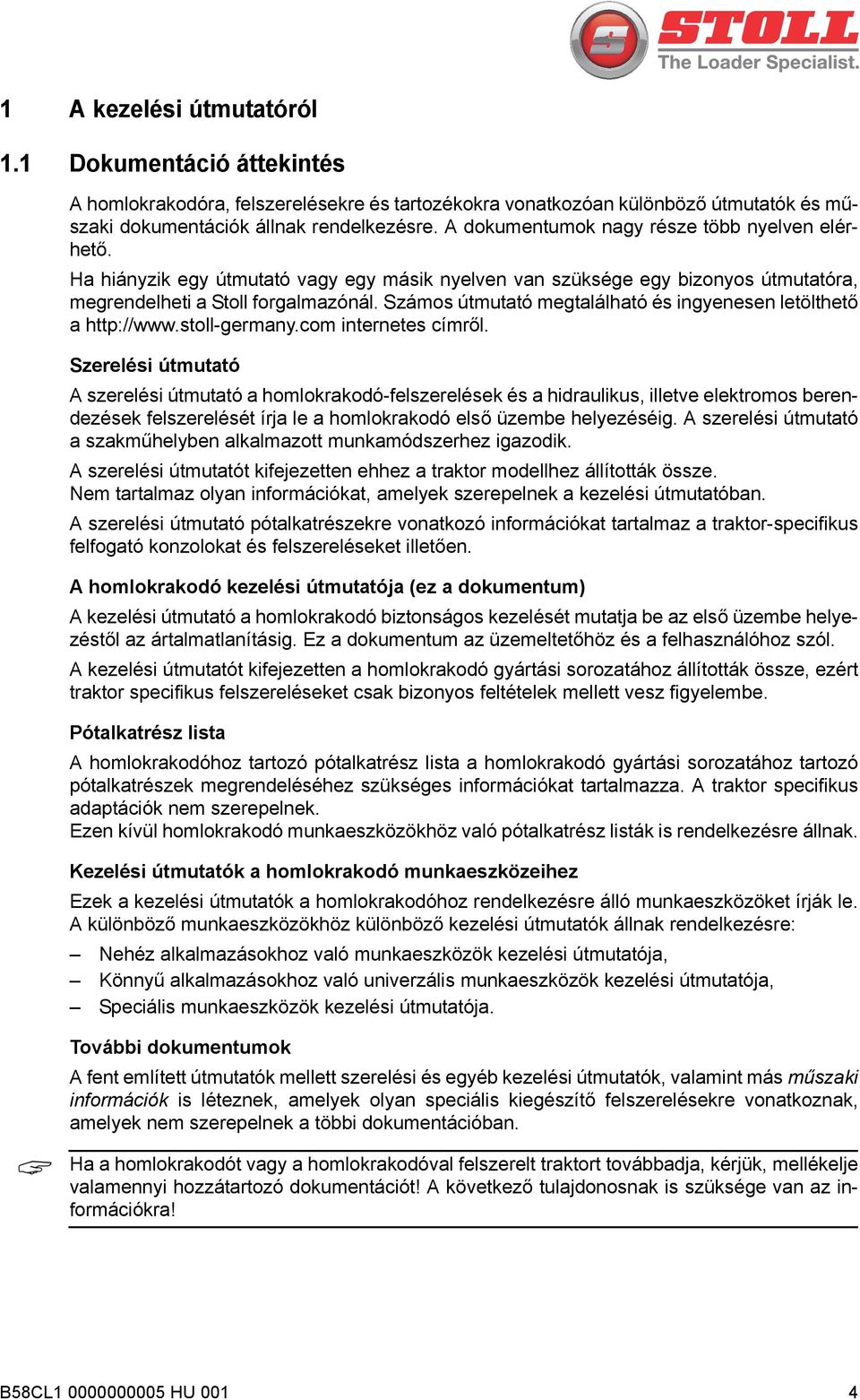 STOLL
The Loader Specialist.

1 A kezelési útmutatóról

1.1 Dokumentáció áttekintés

A homlokrakodóra, felszerelésekre és tartozékokra vonatkozóan különböző útmutatók és műszaki dokumentációk állnak rendelkezésre. A dokumentumok nagy része több nyelven elérhető.

Ha hiányzik egy útmutató vagy egy másik nyelven van szüksége egy bizonyos útmutatóra, megrendelheti a Stoll forgalmazónál. Számos útmutató megtalálható és ingyenesen letölthető a http://www.stoll-germany.com internetes címről.

Szerelési útmutató

A szerelési útmutató a homlokrakodó-felszerelések és a hidraulikus, illetve elektromos berendezések felszerelését írja le a homlokrakodó első üzembe helyezéséig. A szerelési útmutató a szakműhelyben alkalmazott munkamódszerhez igazodik.

A szerelési útmutatót kifejezetten ehhez a traktor modellhez állították össze.
Nem tartalmaz olyan információkat, amelyek szerepelnek a kezelési útmutatóban.

A szerelési útmutató pótalkatrészekre vonatkozó információkat tartalmaz a traktor-specifikus felfogató konzolokat és felszereléseket illetően.

A homlokrakodó kezelési útmutatója (ez a dokumentum)

A kezelési útmutató a homlokrakodó biztonságos kezelését mutatja be az első üzembe helyezéstől az ártalmatlanításig. Ez a dokumentum az üzemeltetőhöz és a felhasználóhoz szól.

A kezelési útmutatót kifejezetten a homlokrakodó gyártási sorozatához állították össze, ezért traktor specifikus felszereléseket csak bizonyos feltételek mellett vesz figyelembe.

Pótalkatrész lista

A homlokrakodóhoz tartozó pótalkatrész lista a homlokrakodó gyártási sorozatához tartozó pótalkatrészek megrendeléséhez szükséges információkat tartalmazza. A traktor specifikus adaptációk nem szerepelnek.
Ezen kívül homlokrakodó munkaeszközökhöz való pótalkatrész listák is rendelkezésre állnak.

Kezelési útmutatók a homlokrakodó munkaeszközeihez

Ezek a kezelési útmutatók a homlokrakodóhoz rendelkezésre álló munkaeszközöket írják le.
A különböző munkaeszközökhöz különböző kezelési útmutatók állnak rendelkezésre:

– Nehéz alkalmazásokhoz való munkaeszközök kezelési útmutatója,
– Könnyű alkalmazásokhoz való univerzális munkaeszközök kezelési útmutatója,
– Speciális munkaeszközök kezelési útmutatója.

További dokumentumok

A fent említett útmutatók mellett szerelési és egyéb kezelési útmutatók, valamint más műszaki információk is léteznek, amelyek olyan speciális kiegészítő felszerelésekre vonatkoznak, amelyek nem szerepelnek a többi dokumentációban.

Ha a homlokrakodót vagy a homlokrakodóval felszerelt traktort továbbadja, kérjük, mellékelje valamennyi hozzátartozó dokumentációt! A következő tulajdonosnak is szüksége van az információkra!

B58CL1 0000000005 HU 001 4